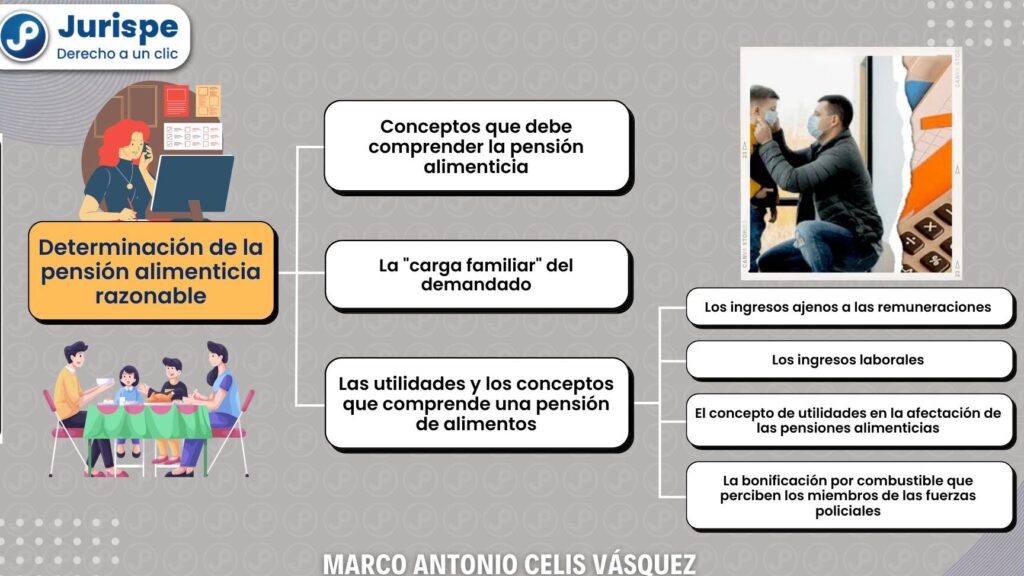 Jurispe
Derecho a un clic

Determinación de la pensión alimenticia razonable

Conceptos que debe comprender la pensión alimenticia

La "carga familiar" del demandado

Las utilidades y los conceptos que comprende una pensión de alimentos

Los ingresos ajenos a las remuneraciones

Los ingresos laborales

El concepto de utilidades en la afectación de las pensiones alimenticias

La bonificación por combustible que perciben los miembros de las fuerzas policiales

MARCO ANTONIO CELIS VÁSQUEZ